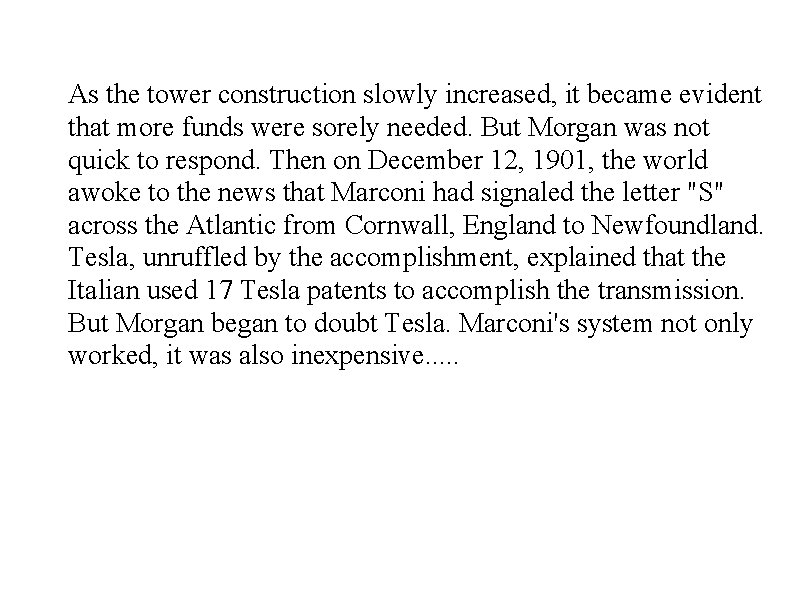 As the tower construction slowly increased, it became evident that more funds were sorely needed. But Morgan was not quick to respond. Then on December 12, 1901, the world awoke to the news that Marconi had signaled the letter "S" across the Atlantic from Cornwall, England to Newfoundland. Tesla, unruffled by the accomplishment, explained that the Italian used 17 Tesla patents to accomplish the transmission. But Morgan began to doubt Tesla. Marconi's system not only worked, it was also inexpensive.....